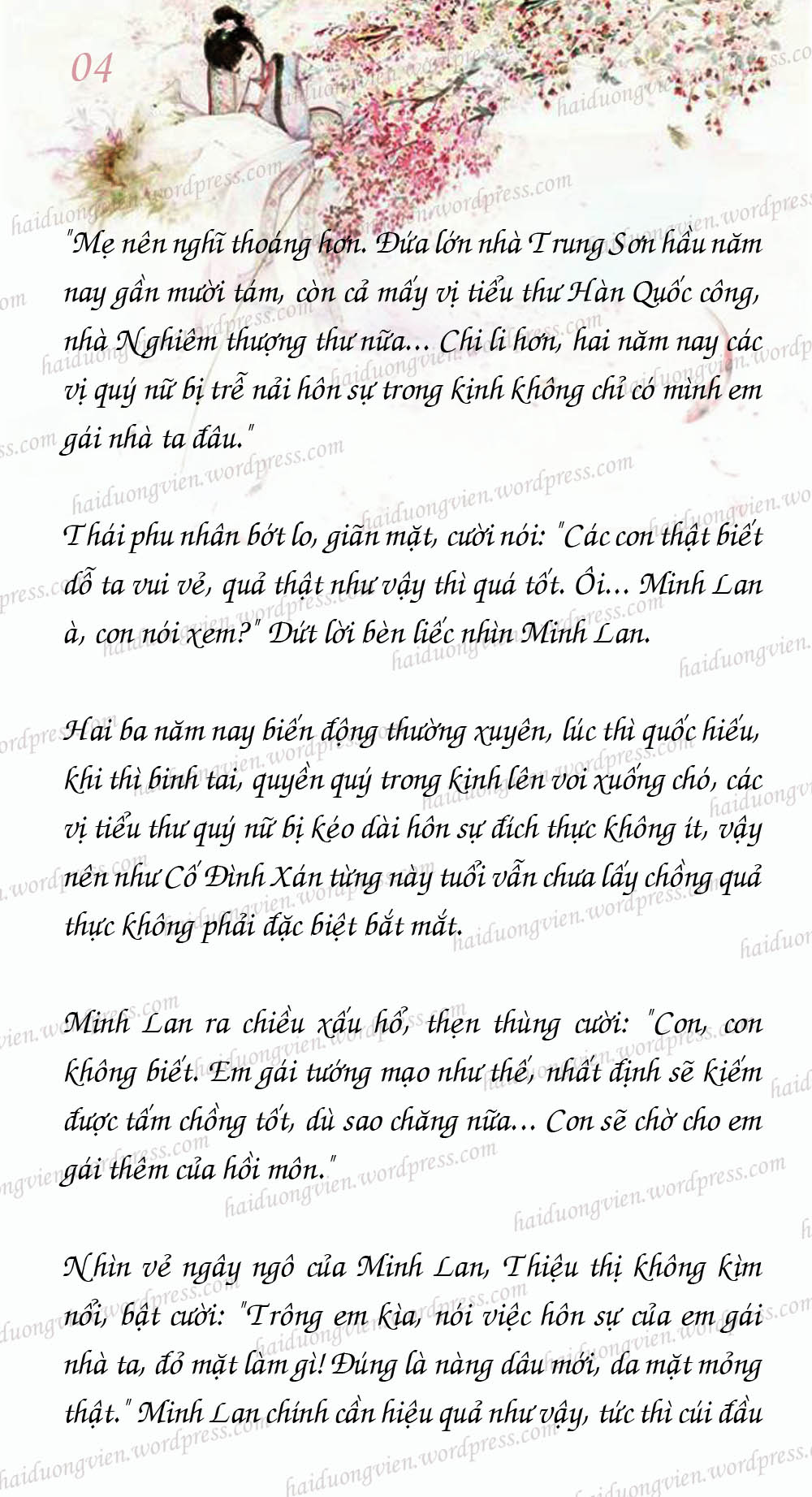 04

"Mẹ nên nghĩ thoáng hơn. Đứa lớn nhà Trung Sơn hầu năm nay gần mười tám, còn cả mấy vị tiểu thư Hàn Quốc công, nhà Nghiêm thượng thư nữa... Chi li hơn, hai năm nay các vị quý nữ bị trễ nải hôn sự trong kinh không chỉ có mình em gái nhà ta đâu."

Thái phu nhân bớt lo, giãn mặt, cười nói: "Các con thật biết dỗ ta vui vẻ, quả thật như vậy thì quá tốt. Ôi... Minh Lan à, con nói xem?" Dứt lời bèn liếc nhìn Minh Lan.

Hai ba năm nay biến động thường xuyên, lúc thì quốc hiếu, khi thì binh tai, quyền quý trong kinh lên voi xuống chó, các vị tiểu thư quý nữ bị kéo dài hôn sự đích thực không ít, vậy nên như Cố Đình Xán từng này tuổi vẫn chưa lấy chồng quả thực không phải đặc biệt bắt mắt.

Minh Lan ra chiều xấu hổ, thẹn thùng cười: "Con, con không biết. Em gái tướng mạo như thế, nhất định sẽ kiếm được tấm chồng tốt, dù sao chăng nữa... Con sẽ chờ cho em gái thêm của hồi môn."

Nhìn vẻ ngây ngô của Minh Lan, Thiệu thị không kìm nổi, bật cười: "Trông em kìa, nói việc hôn sự của em gái nhà ta, đỏ mặt làm gì! Đúng là nàng dâu mới, da mặt mỏng thật." Minh Lan chính cần hiệu quả như vậy, tức thì cúi đầu

haiduongvien.wordpress.com